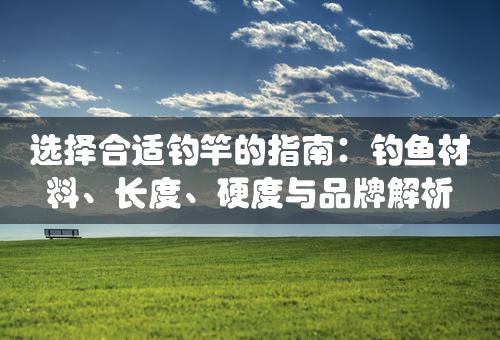 选择合适钓竿的指南：钓鱼材料、长度、硬度与品牌解析